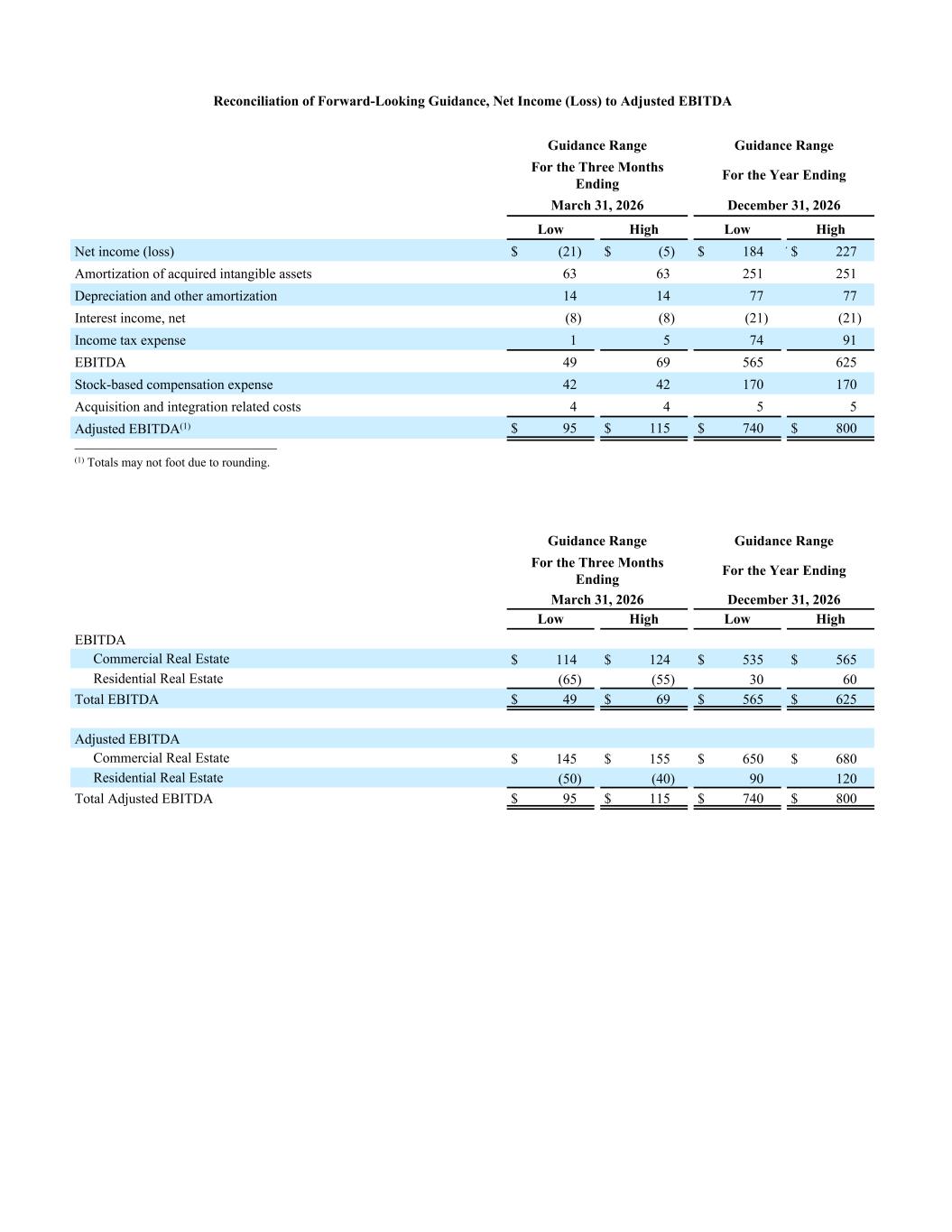 Reconciliation of Forward-Looking Guidance, Net Income (Loss) to Adjusted EBITDA

| | Guidance Range For the Three Months Ending March 31, 2026 Low | Guidance Range For the Three Months Ending March 31, 2026 High | Guidance Range For the Year Ending December 31, 2026 Low | Guidance Range For the Year Ending December 31, 2026 High |
|---|---|---|---|---|
| Net income (loss) | $ (21) | $ (5) | $ 184 | $ 227 |
| Amortization of acquired intangible assets | 63 | 63 | 251 | 251 |
| Depreciation and other amortization | 14 | 14 | 77 | 77 |
| Interest income, net | (8) | (8) | (21) | (21) |
| Income tax expense | 1 | 5 | 74 | 91 |
| EBITDA | 49 | 69 | 565 | 625 |
| Stock-based compensation expense | 42 | 42 | 170 | 170 |
| Acquisition and integration related costs | 4 | 4 | 5 | 5 |
| Adjusted EBITDA$^{(1)}$ | $ 95 | $ 115 | $ 740 | $ 800 |

$^{(1)}$ Totals may not foot due to rounding.

| | Guidance Range For the Three Months Ending March 31, 2026 Low | Guidance Range For the Three Months Ending March 31, 2026 High | Guidance Range For the Year Ending December 31, 2026 Low | Guidance Range For the Year Ending December 31, 2026 High |
|---|---|---|---|---|
| EBITDA | | | | |
| Commercial Real Estate | $ 114 | $ 124 | $ 535 | $ 565 |
| Residential Real Estate | (65) | (55) | 30 | 60 |
| Total EBITDA | $ 49 | $ 69 | $ 565 | $ 625 |
| | | | | |
| Adjusted EBITDA | | | | |
| Commercial Real Estate | $ 145 | $ 155 | $ 650 | $ 680 |
| Residential Real Estate | (50) | (40) | 90 | 120 |
| Total Adjusted EBITDA | $ 95 | $ 115 | $ 740 | $ 800 |